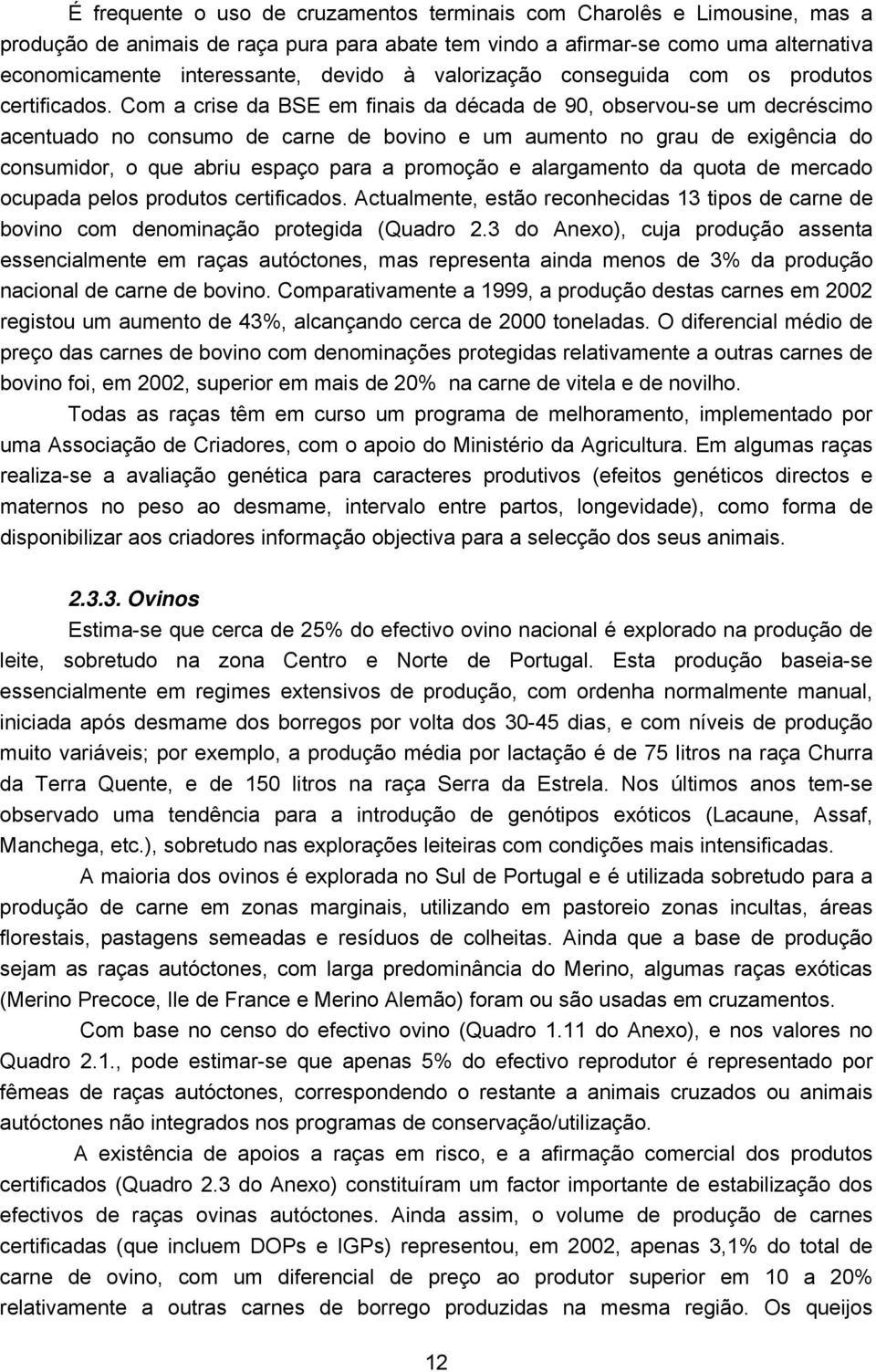 É frequente o uso de cruzamentos terminais com Charolês e Limousine, mas a produção de animais de raça pura para abate tem vindo a afirmar-se como uma alternativa economicamente interessante, devido à valorização conseguida com os produtos certificados. Com a crise da BSE em finais da década de 90, observou-se um decréscimo acentuado no consumo de carne de bovino e um aumento no grau de exigência do consumidor, o que abriu espaço para a promoção e alargamento da quota de mercado ocupada pelos produtos certificados. Actualmente, estão reconhecidas 13 tipos de carne de bovino com denominação protegida (Quadro 2.3 do Anexo), cuja produção assenta essencialmente em raças autóctones, mas representa ainda menos de 3% da produção nacional de carne de bovino. Comparativamente a 1999, a produção destas carnes em 2002 registou um aumento de 43%, alcançando cerca de 2000 toneladas. O diferencial médio de preço das carnes de bovino com denominações protegidas relativamente a outras carnes de bovino foi, em 2002, superior em mais de 20% na carne de vitela e de novilho.

Todas as raças têm em curso um programa de melhoramento, implementado por uma Associação de Criadores, com o apoio do Ministério da Agricultura. Em algumas raças realiza-se a avaliação genética para caracteres produtivos (efeitos genéticos directos e maternos no peso ao desmame, intervalo entre partos, longevidade), como forma de disponibilizar aos criadores informação objectiva para a selecção dos seus animais.

2.3.3. Ovinos

Estima-se que cerca de 25% do efectivo ovino nacional é explorado na produção de leite, sobretudo na zona Centro e Norte de Portugal. Esta produção baseia-se essencialmente em regimes extensivos de produção, com ordenha normalmente manual, iniciada após desmame dos borregos por volta dos 30-45 dias, e com níveis de produção muito variáveis; por exemplo, a produção média por lactação é de 75 litros na raça Churra da Terra Quente, e de 150 litros na raça Serra da Estrela. Nos últimos anos tem-se observado uma tendência para a introdução de genótipos exóticos (Lacaune, Assaf, Manchega, etc.), sobretudo nas explorações leiteiras com condições mais intensificadas.

A maioria dos ovinos é explorada no Sul de Portugal e é utilizada sobretudo para a produção de carne em zonas marginais, utilizando em pastoreio zonas incultas, áreas florestais, pastagens semeadas e resíduos de colheitas. Ainda que a base de produção sejam as raças autóctones, com larga predominância do Merino, algumas raças exóticas (Merino Precoce, Ile de France e Merino Alemão) foram ou são usadas em cruzamentos.

Com base no censo do efectivo ovino (Quadro 1.11 do Anexo), e nos valores no Quadro 2.1., pode estimar-se que apenas 5% do efectivo reprodutor é representado por fêmeas de raças autóctones, correspondendo o restante a animais cruzados ou animais autóctones não integrados nos programas de conservação/utilização.

A existência de apoios a raças em risco, e a afirmação comercial dos produtos certificados (Quadro 2.3 do Anexo) constituíram um factor importante de estabilização dos efectivos de raças ovinas autóctones. Ainda assim, o volume de produção de carnes certificadas (que incluem DOPs e IGPs) representou, em 2002, apenas 3,1% do total de carne de ovino, com um diferencial de preço ao produtor superior em 10 a 20% relativamente a outras carnes de borrego produzidas na mesma região. Os queijos

12